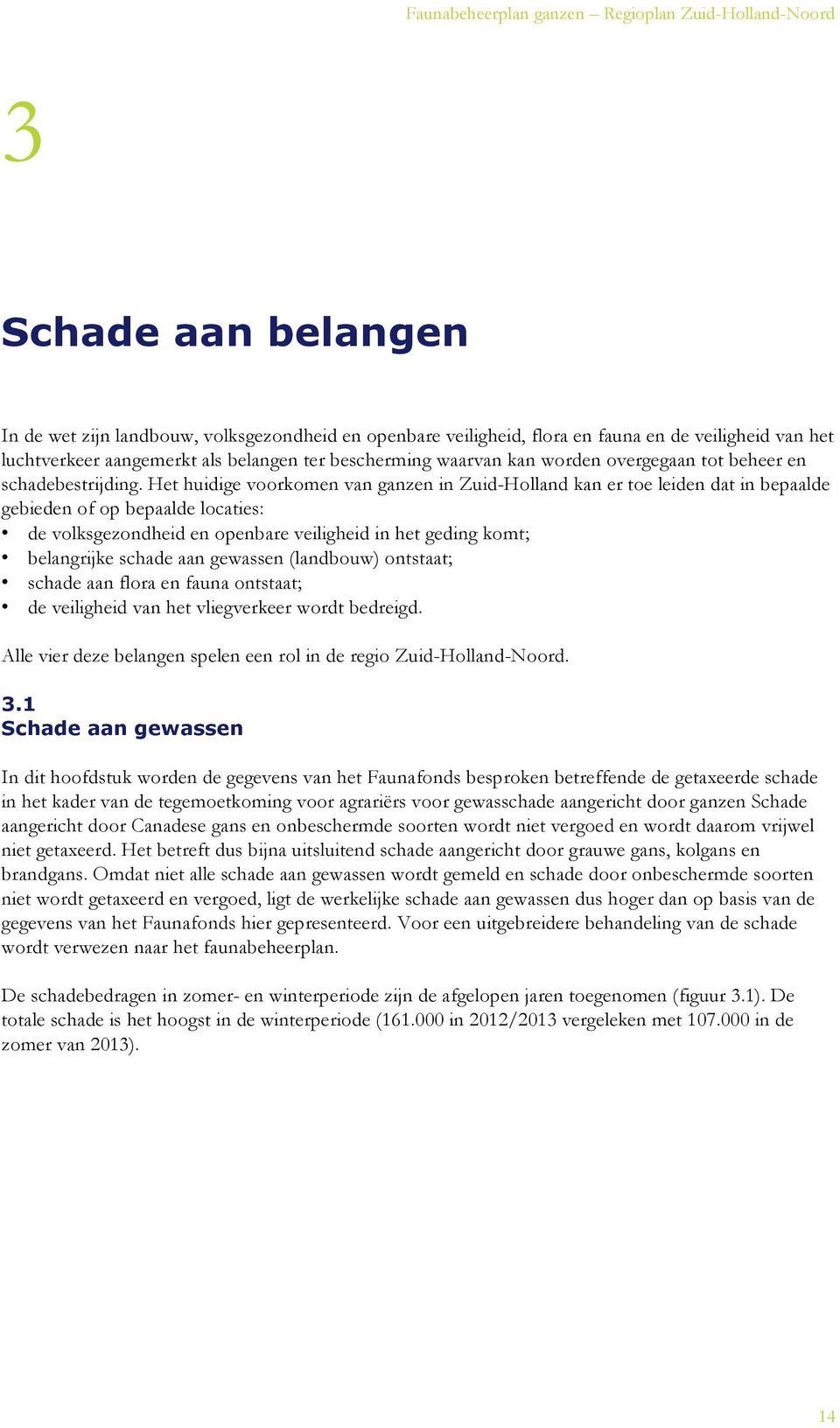 Faunabeheerplan ganzen – Regioplan Zuid-Holland-Noord

3

Schade aan belangen

In de wet zijn landbouw, volksgezondheid en openbare veiligheid, flora en fauna en de veiligheid van het luchtverkeer aangemerkt als belangen ter bescherming waarvan kan worden overgegaan tot beheer en schadebestrijding. Het huidige voorkomen van ganzen in Zuid-Holland kan er toe leiden dat in bepaalde gebieden of op bepaalde locaties:
• de volksgezondheid en openbare veiligheid in het geding komt;
• belangrijke schade aan gewassen (landbouw) ontstaat;
• schade aan flora en fauna ontstaat;
• de veiligheid van het vliegverkeer wordt bedreigd.

Alle vier deze belangen spelen een rol in de regio Zuid-Holland-Noord.

3.1
Schade aan gewassen

In dit hoofdstuk worden de gegevens van het Faunafonds besproken betreffende de getaxeerde schade in het kader van de tegemoetkoming voor agrariërs voor gewasschade aangericht door ganzen Schade aangericht door Canadese gans en onbeschermde soorten wordt niet vergoed en wordt daarom vrijwel niet getaxeerd. Het betreft dus bijna uitsluitend schade aangericht door grauwe gans, kolgans en brandgans. Omdat niet alle schade aan gewassen wordt gemeld en schade door onbeschermde soorten niet wordt getaxeerd en vergoed, ligt de werkelijke schade aan gewassen dus hoger dan op basis van de gegevens van het Faunafonds hier gepresenteerd. Voor een uitgebreidere behandeling van de schade wordt verwezen naar het faunabeheerplan.

De schadebedragen in zomer- en winterperiode zijn de afgelopen jaren toegenomen (figuur 3.1). De totale schade is het hoogst in de winterperiode (161.000 in 2012/2013 vergeleken met 107.000 in de zomer van 2013).

14